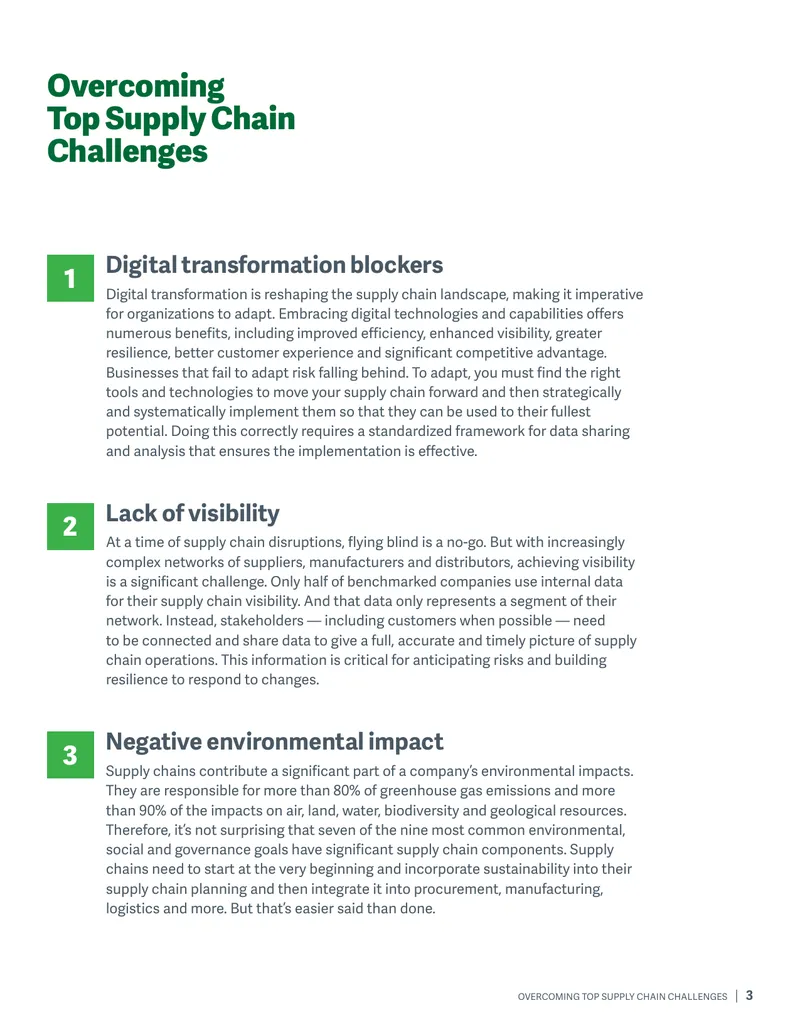 Overcoming Top Supply Chain Challenges

1

Digital transformation blockers

Digital transformation is reshaping the supply chain landscape, making it imperative for organizations to adapt. Embracing digital technologies and capabilities offers numerous benefits, including improved efficiency, enhanced visibility, greater resilience, better customer experience and significant competitive advantage. Businesses that fail to adapt risk falling behind. To adapt, you must find the right tools and technologies to move your supply chain forward and then strategically and systematically implement them so that they can be used to their fullest potential. Doing this correctly requires a standardized framework for data sharing and analysis that ensures the implementation is effective.

2

Lack of visibility

At a time of supply chain disruptions, flying blind is a no-go. But with increasingly complex networks of suppliers, manufacturers and distributors, achieving visibility is a significant challenge. Only half of benchmarked companies use internal data for their supply chain visibility. And that data only represents a segment of their network. Instead, stakeholders — including customers when possible — need to be connected and share data to give a full, accurate and timely picture of supply chain operations. This information is critical for anticipating risks and building resilience to respond to changes.

3

Negative environmental impact

Supply chains contribute a significant part of a company's environmental impacts. They are responsible for more than 80% of greenhouse gas emissions and more than 90% of the impacts on air, land, water, biodiversity and geological resources. Therefore, it's not surprising that seven of the nine most common environmental, social and governance goals have significant supply chain components. Supply chains need to start at the very beginning and incorporate sustainability into their supply chain planning and then integrate it into procurement, manufacturing, logistics and more. But that's easier said than done.

OVERCOMING TOP SUPPLY CHAIN CHALLENGES | 3